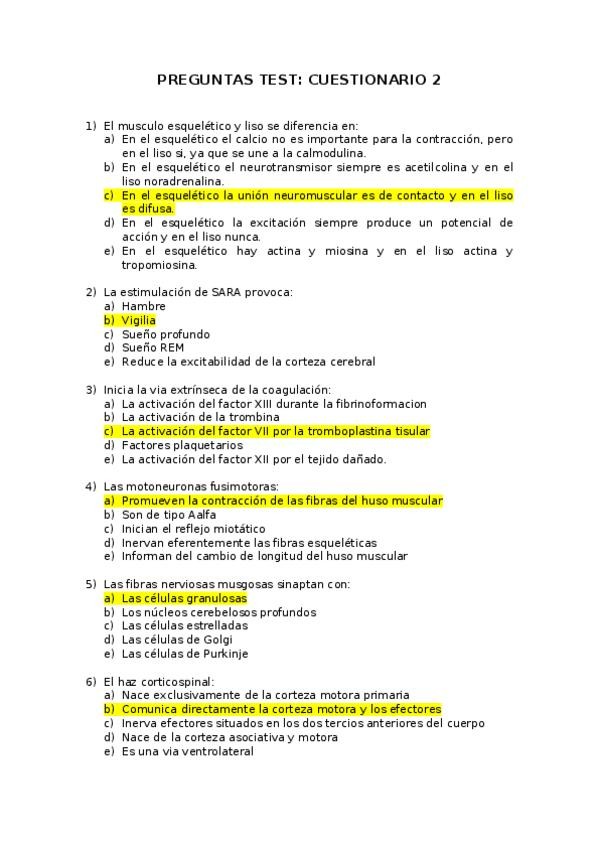 PREGUNTAS TEST: CUESTIONARIO 2

1) El musculo esquelético y liso se diferencia en:
a) En el esquelético el calcio no es importante para la contracción, pero en el liso si, ya que se une a la calmodulina.
b) En el esquelético el neurotransmisor siempre es acetilcolina y en el liso noradrenalina.
c) En el esquelético la unión neuromuscular es de contacto y en el liso es difusa.
d) En el esquelético la excitación siempre produce un potencial de acción y en el liso nunca.
e) En el esquelético hay actina y miosina y en el liso actina y tropomiosina.

2) La estimulación de SARA provoca:
a) Hambre
b) Vigilia
c) Sueño profundo
d) Sueño REM
e) Reduce la excitabilidad de la corteza cerebral

3) Inicia la via extrínseca de la coagulación:
a) La activación del factor XIII durante la fibrinoformacion
b) La activación de la trombina
c) La activación del factor VII por la tromboplastina tisular
d) Factores plaquetarios
e) La activación del factor XII por el tejido dañado.

4) Las motoneuronas fusimotoras:
a) Promueven la contracción de las fibras del huso muscular
b) Son de tipo Aalfa
c) Inician el reflejo miotático
d) Inervan eferentemente las fibras esqueléticas
e) Informan del cambio de longitud del huso muscular

5) Las fibras nerviosas musgosas sinaptan con:
a) Las células granulosas
b) Los núcleos cerebelosos profundos
c) Las células estrelladas
d) Las células de Golgi
e) Las células de Purkinje

6) El haz corticospinal:
a) Nace exclusivamente de la corteza motora primaria
b) Comunica directamente la corteza motora y los efectores
c) Inerva efectores situados en los dos tercios anteriores del cuerpo
d) Nace de la corteza asociativa y motora
e) Es una via ventrolateral